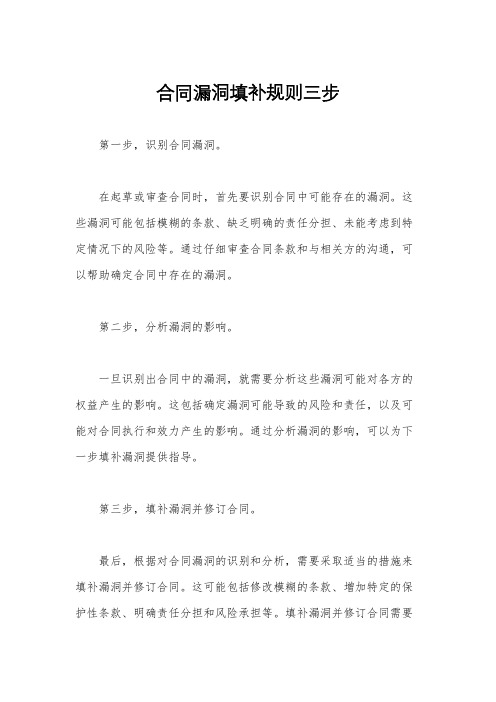 合同漏洞填补规则三步

第一步，识别合同漏洞。

在起草或审查合同时，首先要识别合同中可能存在的漏洞。这些漏洞可能包括模糊的条款、缺乏明确的责任分担、未能考虑到特定情况下的风险等。通过仔细审查合同条款和与相关方的沟通，可以帮助确定合同中存在的漏洞。

第二步，分析漏洞的影响。

一旦识别出合同中的漏洞，就需要分析这些漏洞可能对各方的权益产生的影响。这包括确定漏洞可能导致的风险和责任，以及可能对合同执行和效力产生的影响。通过分析漏洞的影响，可以为下一步填补漏洞提供指导。

第三步，填补漏洞并修订合同。

最后，根据对合同漏洞的识别和分析，需要采取适当的措施来填补漏洞并修订合同。这可能包括修改模糊的条款、增加特定的保护性条款、明确责任分担和风险承担等。填补漏洞并修订合同需要